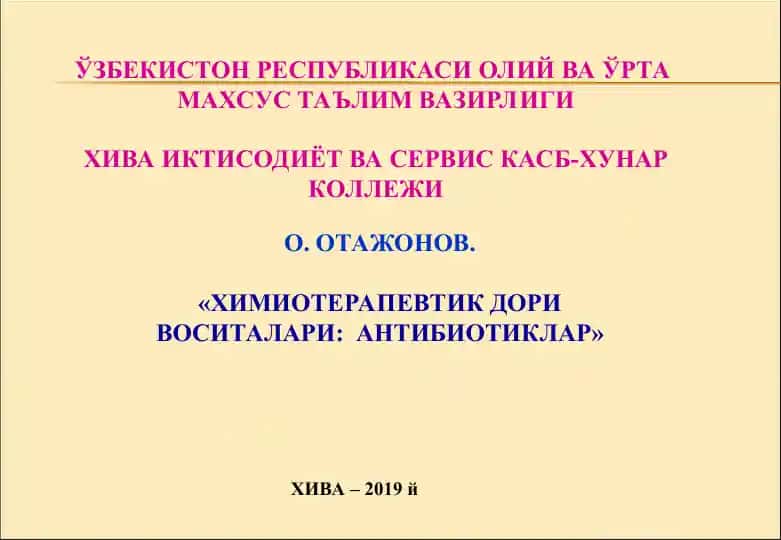 ЎЗБЕКИСТОН РЕСПУБЛИКАСИ ОЛИЙ ВА ЎРТА МАХСУС ТАЪЛИМ ВАЗИРЛИГИ

ХИВА ИКТИСОДИЁТ ВА СЕРВИС КАСБ-ХУНАР КОЛЛЕЖИ

О. ОТАЖОНОВ.

«ХИМИОТЕРАПЕВТИК ДОРИ ВОСИТАЛАРИ: АНТИБИОТИКЛАР»

ХИВА – 2019 й